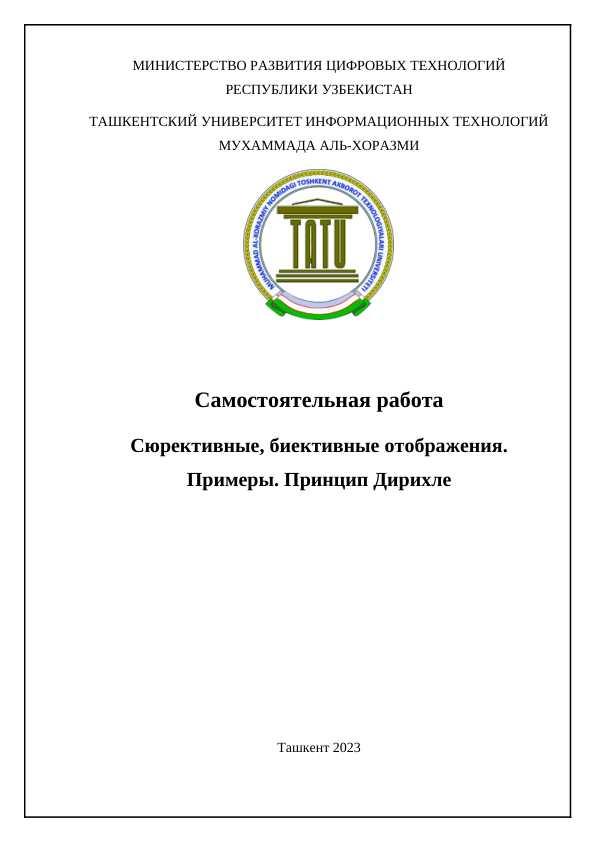 МИНИСТЕРСТВО РАЗВИТИЯ ЦИФРОВЫХ ТЕХНОЛОГИЙ РЕСПУБЛИКИ УЗБЕКИСТАН

ТАШКЕНТСКИЙ УНИВЕРСИТЕТ ИНФОРМАЦИОННЫХ ТЕХНОЛОГИЙ МУХАММАДА АЛЬ-ХОРАЗМИ

MUHAMMAD AL-XORAZMIY NOMIDAGI TOSHKENT AXBOROT TEXNOLOGIYALARI UNIVERSITETI

TATU

Самостоятельная работа

Сюрективные, биективные отображения. Примеры. Принцип Дирихле

Ташкент 2023